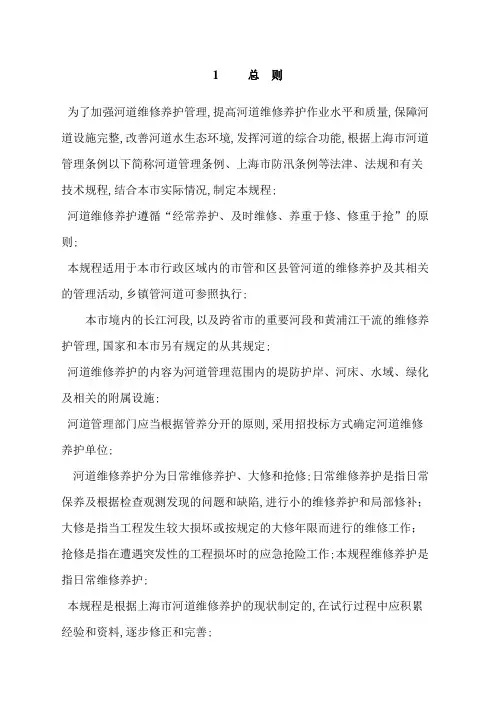 1　总　则

为了加强河道维修养护管理,提高河道维修养护作业水平和质量,保障河道设施完整,改善河道水生态环境,发挥河道的综合功能,根据上海市河道管理条例以下简称河道管理条例、上海市防汛条例等法律、法规和有关技术规程,结合本市实际情况,制定本规程;

河道维修养护遵循“经常养护、及时维修、养重于修、修重于抢”的原则;

本规程适用于本市行政区域内的市管和区县管河道的维修养护及其相关的管理活动,乡镇管河道可参照执行;

本市境内的长江河段,以及跨省市的重要河段和黄浦江干流的维修养护管理,国家和本市另有规定的从其规定;

河道维修养护的内容为河道管理范围内的堤防护岸、河床、水域、绿化及相关的附属设施;

河道管理部门应当根据管养分开的原则,采用招投标方式确定河道维修养护单位;

河道维修养护分为日常维修养护、大修和抢修;日常维修养护是指日常保养及根据检查观测发现的问题和缺陷,进行小的维修养护和局部修补;大修是指当工程发生较大损坏或按规定的大修年限而进行的维修工作;抢修是指在遭遇突发性的工程损坏时的应急抢险工作;本规程维修养护是指日常维修养护;

本规程是根据上海市河道维修养护的现状制定的,在试行过程中应积累经验和资料,逐步修正和完善;